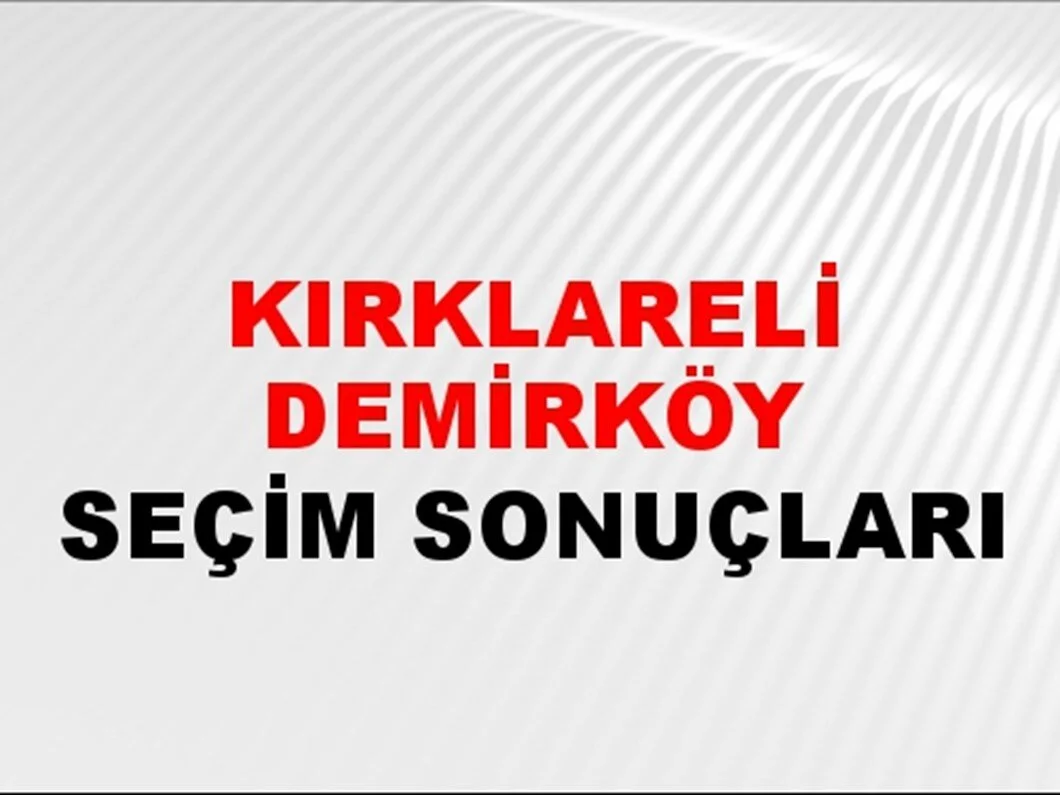 KIRKLARELİ
DEMİRKÖY
SEÇİM SONUÇLARI